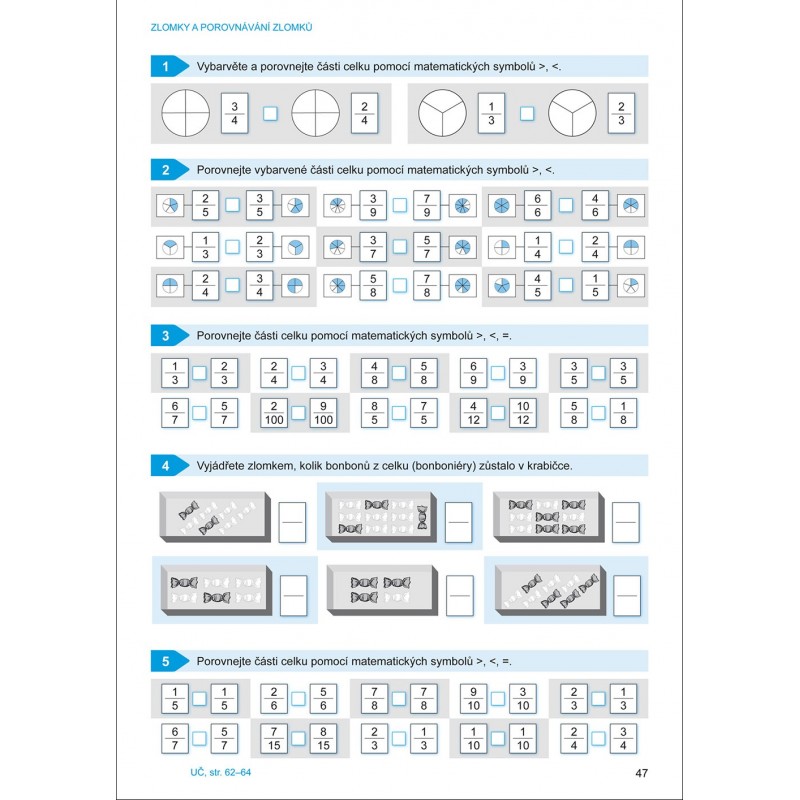 ZLOMKY A POROVNÁVÁNÍ ZLOMKŮ

1 Vybarvěte a porovnejte části celku pomocí matematických symbolů >, <.

$\frac{3}{4}$ $\frac{2}{4}$ $\frac{1}{3}$ $\frac{2}{3}$

2 Porovnejte vybarvené části celku pomocí matematických symbolů >, <.

$\frac{2}{5}$ $\frac{3}{5}$ $\frac{3}{9}$ $\frac{7}{9}$ $\frac{6}{6}$ $\frac{4}{6}$

$\frac{1}{3}$ $\frac{2}{3}$ $\frac{3}{7}$ $\frac{5}{7}$ $\frac{1}{4}$ $\frac{2}{4}$

$\frac{2}{4}$ $\frac{3}{4}$ $\frac{5}{8}$ $\frac{7}{8}$ $\frac{4}{5}$ $\frac{1}{5}$

3 Porovnejte části celku pomocí matematických symbolů >, <, =.

$\frac{1}{3}$ $\frac{2}{3}$ $\frac{2}{4}$ $\frac{3}{4}$ $\frac{4}{8}$ $\frac{5}{8}$ $\frac{6}{9}$ $\frac{3}{9}$ $\frac{3}{5}$ $\frac{3}{5}$

$\frac{6}{7}$ $\frac{5}{7}$ $\frac{2}{100}$ $\frac{9}{100}$ $\frac{8}{5}$ $\frac{7}{5}$ $\frac{4}{12}$ $\frac{10}{12}$ $\frac{5}{8}$ $\frac{1}{8}$

4 Vyjádřete zlomkem, kolik bonbonů z celku (bonboniéry) zůstalo v krabičce.

5 Porovnejte části celku pomocí matematických symbolů >, <, =.

$\frac{1}{5}$ $\frac{1}{5}$ $\frac{2}{6}$ $\frac{5}{6}$ $\frac{7}{8}$ $\frac{7}{8}$ $\frac{9}{10}$ $\frac{3}{10}$ $\frac{2}{3}$ $\frac{1}{3}$

$\frac{6}{7}$ $\frac{5}{7}$ $\frac{7}{15}$ $\frac{8}{15}$ $\frac{2}{3}$ $\frac{1}{3}$ $\frac{1}{10}$ $\frac{1}{10}$ $\frac{2}{4}$ $\frac{3}{4}$

UČ, str. 62–64

47